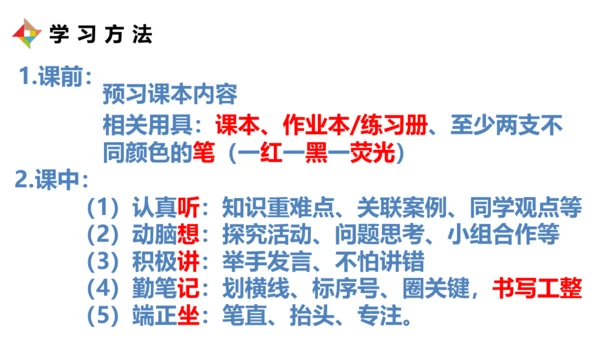 学习方法

1.课前：
预习课本内容
相关用具：课本、作业本/练习册、至少两支不同颜色的笔（一红一黑一荧光）

2.课中：
（1）认真听：知识重难点、关联案例、同学观点等
（2）动脑想：探究活动、问题思考、小组合作等
（3）积极讲：举手发言、不怕讲错
（4）勤笔记：划横线、标序号、圈关键，书写工整
（5）端正坐：笔直、抬头、专注。